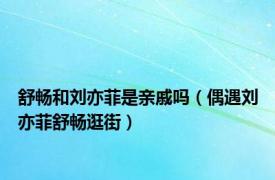 舒畅和刘亦菲是亲戚吗（偶遇刘亦菲舒畅逛街）